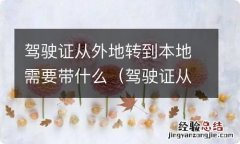 驾驶证从外地转到本地需要带什么（驾驶证从

经验总结
jingyanzongjie.com